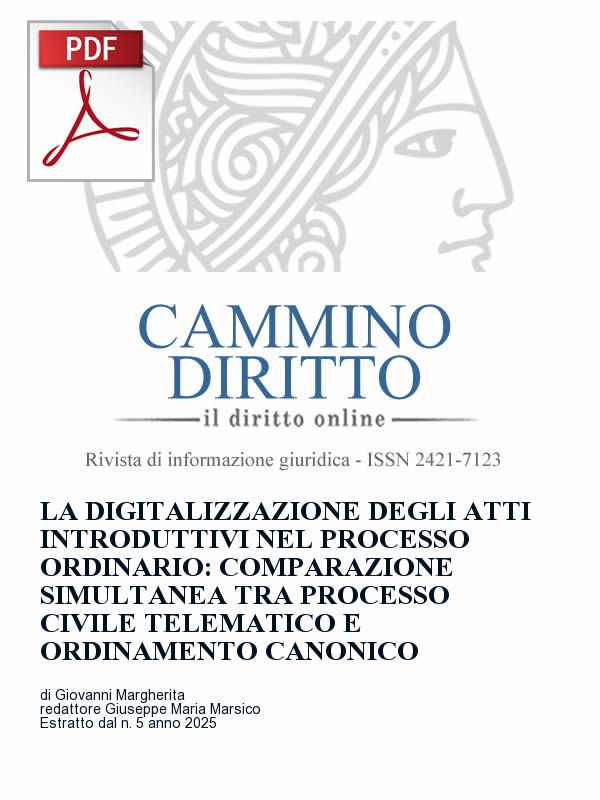 PDF

CAMMINO
DIRITTO
il diritto online

Rivista di informazione giuridica - ISSN 2421-7123

LA DIGITALIZZAZIONE DEGLI ATTI INTRODUTTIVI NEL PROCESSO ORDINARIO: COMPARAZIONE SIMULTANEA TRA PROCESSO CIVILE TELEMATICO E ORDINAMENTO CANONICO

di Giovanni Margherita
redattore Giuseppe Maria Marsico
Estratto dal n. 5 anno 2025